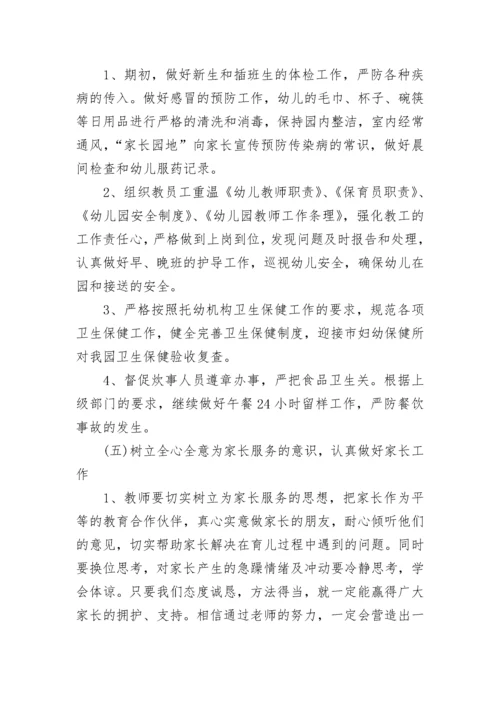 1、期初，做好新生和插班生的体检工作，严防各种疾病的传入。做好感冒的预防工作，幼儿的毛巾、杯子、碗筷等日用品进行严格的清洗和消毒，保持园内整洁，室内经常通风，“家长园地”向家长宣传预防传染病的常识，做好晨间检查和幼儿服药记录。

2、组织教员工重温《幼儿教师职责》、《保育员职责》、《幼儿园安全制度》、《幼儿园教师工作条理》，强化教工的工作责任心，严格做到上岗到位，发现问题及时报告和处理，认真做好早、晚班的护导工作，巡视幼儿安全，确保幼儿在园和接送的安全。

3、严格按照托幼机构卫生保健工作的要求，规范各项卫生保健工作，健全完善卫生保健制度，迎接市妇幼保健所对我园卫生保健验收复查。

4、督促炊事人员遵章办事，严把食品卫生关。根据上级部门的要求，继续做好午餐24小时留样工作，严防餐饮事故的发生。

(五)树立全心全意为家长服务的意识，认真做好家长工作

1、教师要切实树立为家长服务的思想，把家长作为平等的教育合作伙伴，真心实意做家长的朋友，耐心倾听他们的意见，切实帮助家长解决在育儿过程中遇到的问题。同时要换位思考，对家长产生的急躁情绪及冲动要冷静思考，学会体谅。只要我们态度诚恳，方法得当，就一定能赢得广大家长的拥护、支持。相信通过老师的努力，一定会营造出一